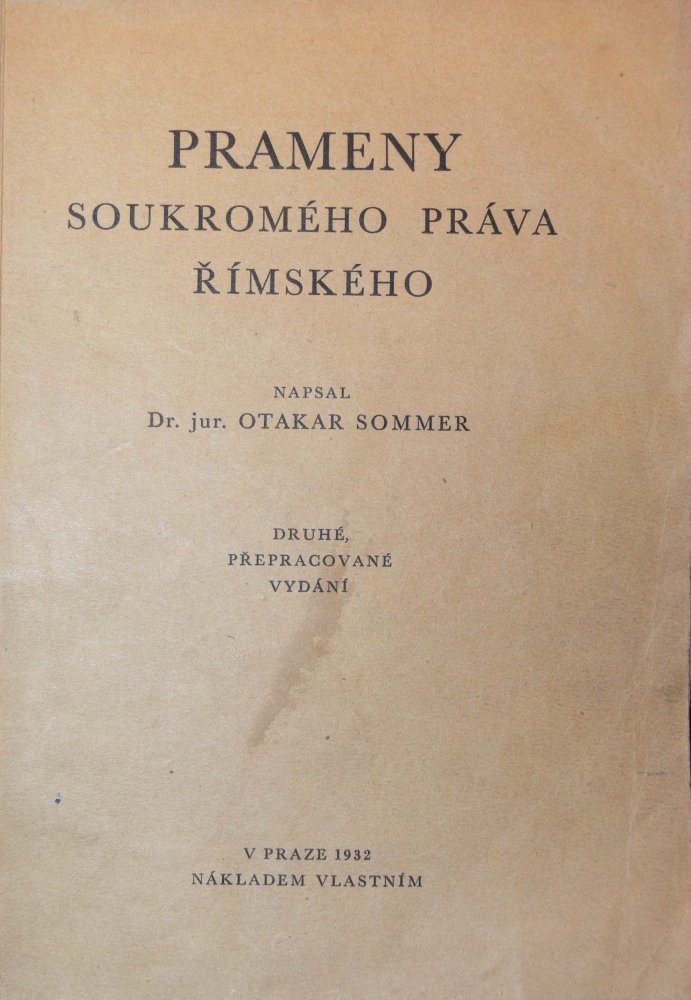 PRAMENY
SOUKROMÉHO PRÁVA
ŘÍMSKÉHO

NAPSAL
Dr. jur. OTAKAR SOMMER

DRUHÉ,
PŘEPRACOVANÉ
VYDÁNÍ

V PRAZE 1932
NÁKLADEM VLASTNÍM